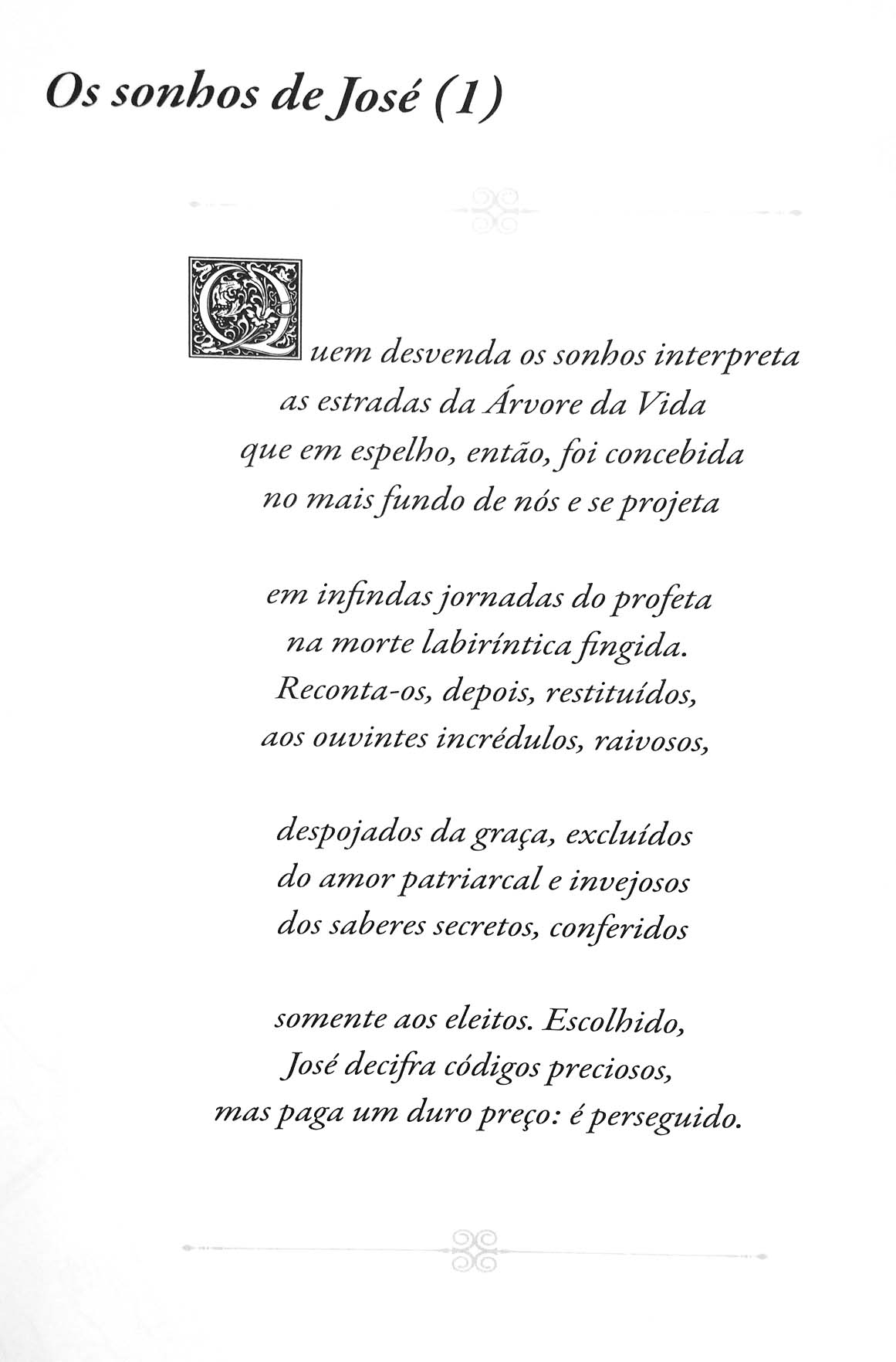 Os sonhos de José (1)

Quem desvenda os sonhos interpreta
as estradas da Árvore da Vida
que em espelho, então, foi concebida
no mais fundo de nós e se projeta

em infindas jornadas do profeta
na morte labiríntica fingida.
Reconta-os, depois, restituídos,
aos ouvintes incrédulos, raivosos,

despojados da graça, excluídos
do amor patriarcal e invejosos
dos saberes secretos, conferidos

somente aos eleitos. Escolhido,
José decifra códigos preciosos,
mas paga um duro preço: é perseguido.